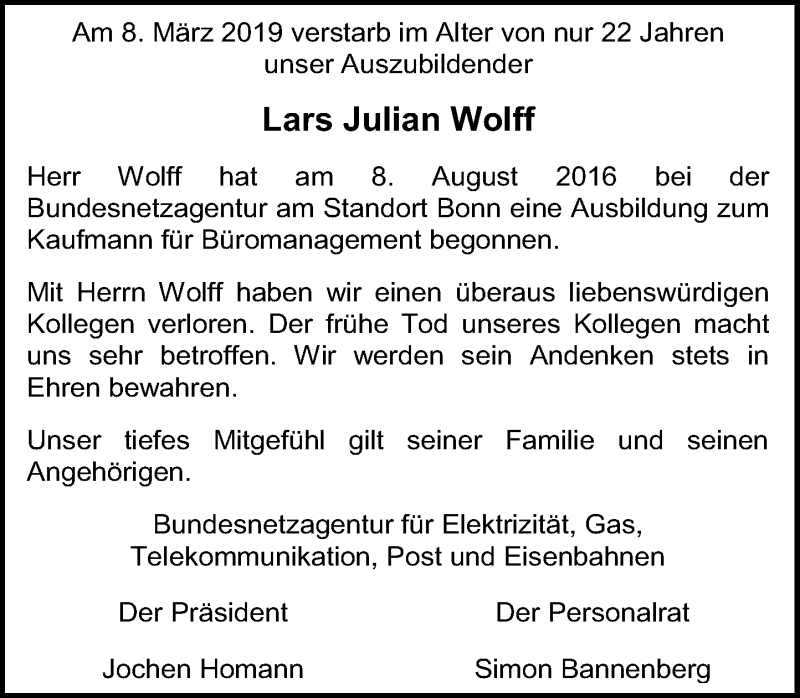 Am 8. März 2019 verstarb im Alter von nur 22 Jahren unser Auszubildender

Lars Julian Wolff

Herr Wolff hat am 8. August 2016 bei der Bundesnetzagentur am Standort Bonn eine Ausbildung zum Kaufmann für Büromanagement begonnen.

Mit Herrn Wolff haben wir einen überaus liebenswürdigen Kollegen verloren. Der frühe Tod unseres Kollegen macht uns sehr betroffen. Wir werden sein Andenken stets in Ehren bewahren.

Unser tiefes Mitgefühl gilt seiner Familie und seinen Angehörigen.

Bundesnetzagentur für Elektrizität, Gas, Telekommunikation, Post und Eisenbahnen

Der Präsident

Jochen Homann

Der Personalrat

Simon Bannenberg